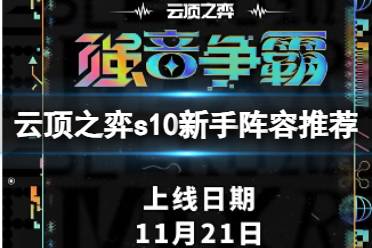 云顶之弈

强音争霸

云顶之弈s10新手阵容推荐

上线日期
11月21日